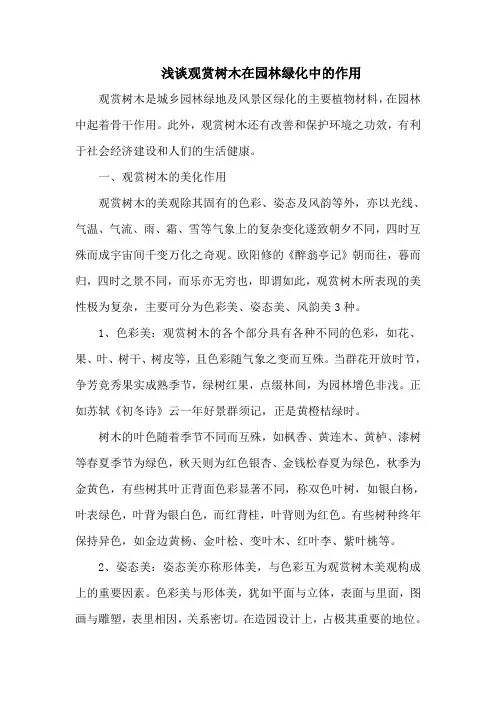 浅谈观赏树木在园林绿化中的作用

观赏树木是城乡园林绿地及风景区绿化的主要植物材料，在园林中起着骨干作用。此外，观赏树木还有改善和保护环境之功效，有利于社会经济建设和人们的生活健康。

一、观赏树木的美化作用

观赏树木的美观除其固有的色彩、姿态及风韵等外，亦以光线、气温、气流、雨、霜、雪等气象上的复杂变化遂致朝夕不同，四时互殊而成宇宙间千变万化之奇观。欧阳修的《醉翁亭记》朝而往，暮而归，四时之景不同，而乐亦无穷也，即谓如此，观赏树木所表现的美性极为复杂，主要可分为色彩美、姿态美、风韵美3种。

1、色彩美：观赏树木的各个部分具有各种不同的色彩，如花、果、叶、树干、树皮等，且色彩随气象之变而互殊。当群花开放时节，争芳竞秀果实成熟季节，绿树红果，点缀林间，为园林增色非浅。正如苏轼《初冬诗》云一年好景群须记，正是黄橙桔绿时。

树木的叶色随着季节不同而互殊，如枫香、黄连木、黄栌、漆树等春夏季节为绿色，秋天则为红色银杏、金钱松春夏为绿色，秋季为金黄色，有些树其叶正背面色彩显著不同，称双色叶树，如银白杨，叶表绿色，叶背为银白色，而红背桂，叶背则为红色。有些树种终年保持异色，如金边黄杨、金叶桧、变叶木、红叶李、紫叶桃等。

2、姿态美：姿态美亦称形体美，与色彩互为观赏树木美观构成上的重要因素。色彩美与形体美，犹如平面与立体，表面与里面，图画与雕塑，表里相因，关系密切。在造园设计上，占极其重要的地位。